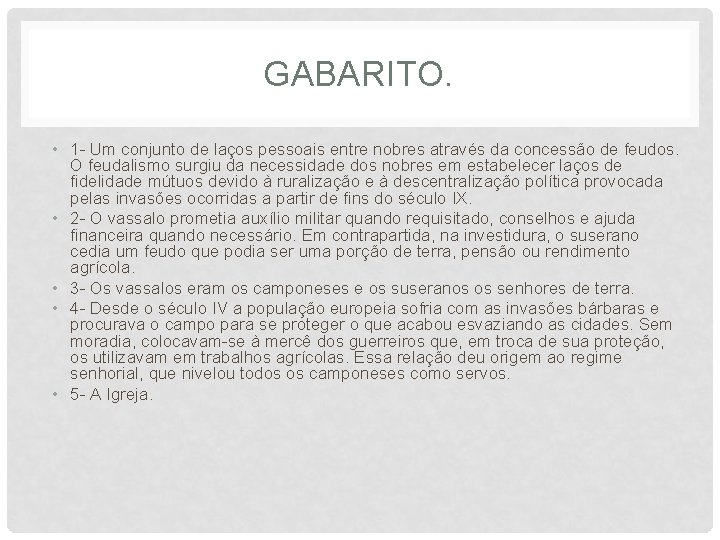 GABARITO.

• 1- Um conjunto de laços pessoais entre nobres através da concessão de feudos. O feudalismo surgiu da necessidade dos nobres em estabelecer laços de fidelidade mútuos devido à ruralização e à descentralização política provocada pelas invasões ocorridas a partir de fins do século IX.

• 2- O vassalo prometia auxílio militar quando requisitado, conselhos e ajuda financeira quando necessário. Em contrapartida, na investidura, o suserano cedia um feudo que podia ser uma porção de terra, pensão ou rendimento agrícola.

• 3- Os vassalos eram os camponeses e os suseranos os senhores de terra.

• 4- Desde o século IV a população europeia sofria com as invasões bárbaras e procurava o campo para se proteger o que acabou esvaziando as cidades. Sem moradia, colocavam-se à mercê dos guerreiros que, em troca de sua proteção, os utilizavam em trabalhos agrícolas. Essa relação deu origem ao regime senhorial, que nivelou todos os camponeses como servos.

• 5- A Igreja.